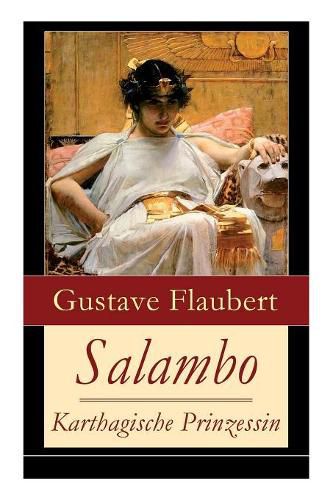 Gustave Flaubert

Salambo

Karthagische Prinzessin